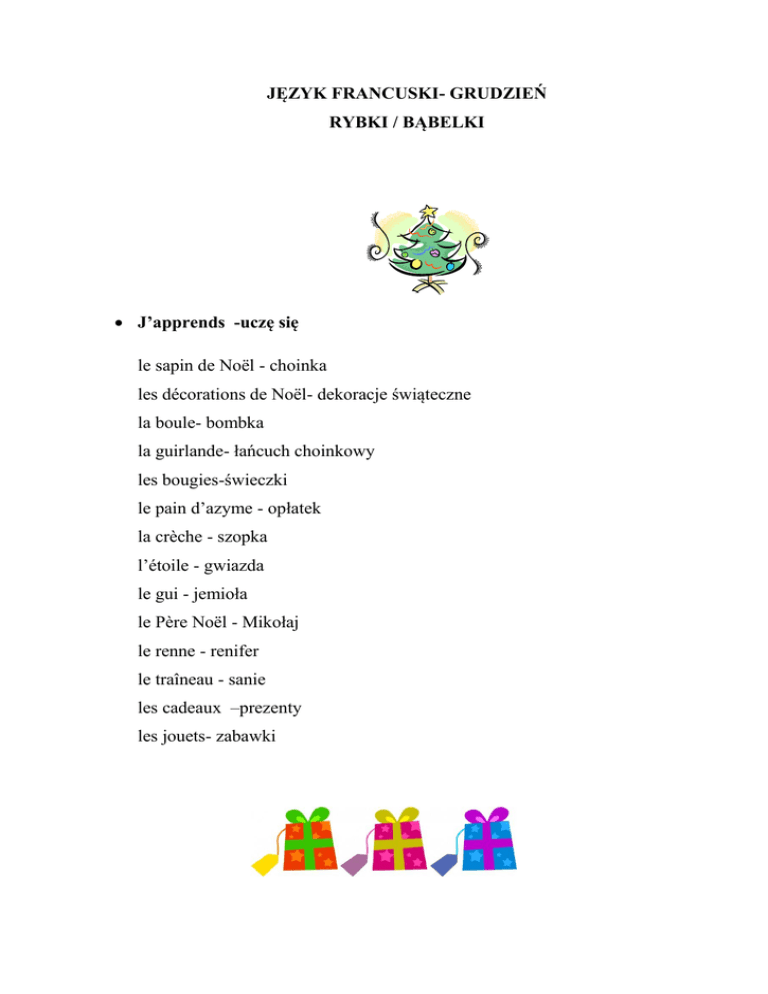 JĘZYK FRANCUSKI- GRUDZIEŃ
RYBKI / BĄBELKI

• J'apprends -uczę się

le sapin de Noël - choinka
les décorations de Noël- dekoracje świąteczne
la boule- bombka
la guirlande- łańcuch choinkowy
les bougies-świeczki
le pain d'azyme - opłatek
la crèche - szopka
l'étoile - gwiazda
le gui - jemioła
le Père Noël - Mikołaj
le renne - renifer
le traîneau - sanie
les cadeaux –prezenty
les jouets- zabawki